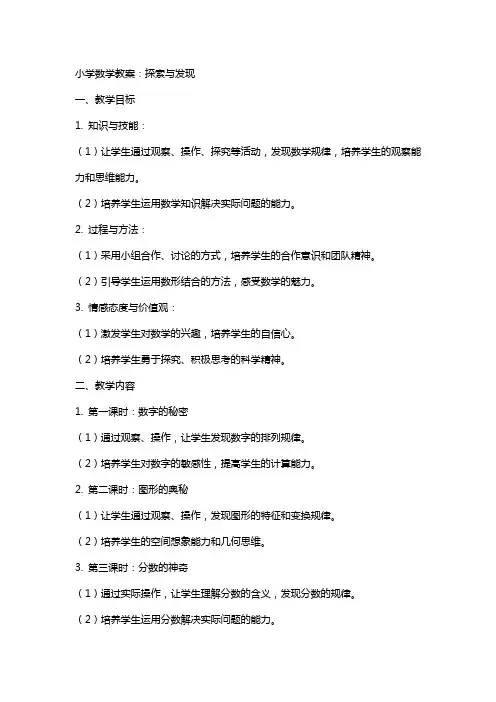 小学数学教案：探索与发现

一、教学目标

1. 知识与技能：

（1）让学生通过观察、操作、探究等活动，发现数学规律，培养学生的观察能力和思维能力。

（2）培养学生运用数学知识解决实际问题的能力。

2. 过程与方法：

（1）采用小组合作、讨论的方式，培养学生的合作意识和团队精神。

（2）引导学生运用数形结合的方法，感受数学的魅力。

3. 情感态度与价值观：

（1）激发学生对数学的兴趣，培养学生的自信心。

（2）培养学生勇于探究、积极思考的科学精神。

二、教学内容

1. 第一课时：数字的秘密

（1）通过观察、操作，让学生发现数字的排列规律。

（2）培养学生对数字的敏感性，提高学生的计算能力。

2. 第二课时：图形的奥秘

（1）让学生通过观察、操作，发现图形的特征和变换规律。

（2）培养学生的空间想象能力和几何思维。

3. 第三课时：分数的神奇

（1）通过实际操作，让学生理解分数的含义，发现分数的规律。

（2）培养学生运用分数解决实际问题的能力。